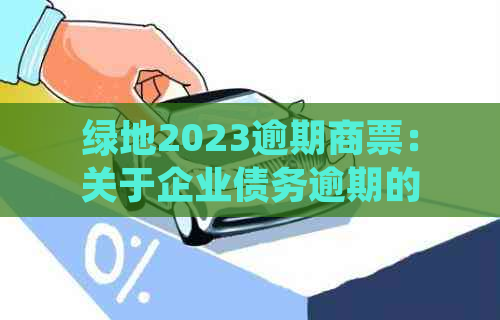 绿地2023逾期商票：关于企业债务逾期的

0%